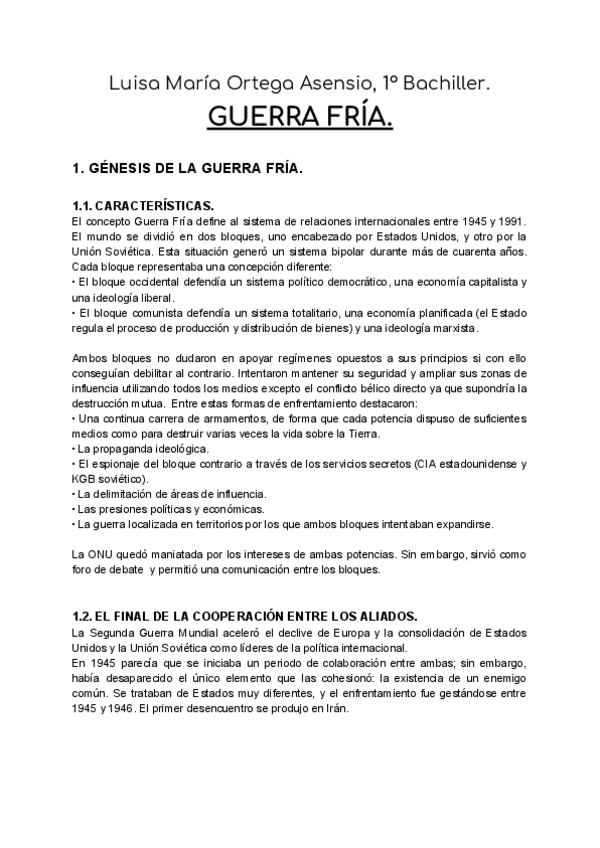 Luisa María Ortega Asensio, 1º Bachiller.

GUERRA FRÍA.

1. GÉNESIS DE LA GUERRA FRÍA.

1.1. CARACTERÍSTICAS.
El concepto Guerra Fría define al sistema de relaciones internacionales entre 1945 y 1991. El mundo se dividió en dos bloques, uno encabezado por Estados Unidos, y otro por la Unión Soviética. Esta situación generó un sistema bipolar durante más de cuarenta años. Cada bloque representaba una concepción diferente:
• El bloque occidental defendía un sistema político democrático, una economía capitalista y una ideología liberal.
• El bloque comunista defendía un sistema totalitario, una economía planificada (el Estado regula el proceso de producción y distribución de bienes) y una ideología marxista.

Ambos bloques no dudaron en apoyar regímenes opuestos a sus principios si con ello conseguían debilitar al contrario. Intentaron mantener su seguridad y ampliar sus zonas de influencia utilizando todos los medios excepto el conflicto bélico directo ya que supondría la destrucción mutua. Entre estas formas de enfrentamiento destacaron:
• Una continua carrera de armamentos, de forma que cada potencia dispuso de suficientes medios como para destruir varias veces la vida sobre la Tierra.
• La propaganda ideológica.
• El espionaje del bloque contrario a través de los servicios secretos (CIA estadounidense y KGB soviético).
• La delimitación de áreas de influencia.
• Las presiones políticas y económicas.
• La guerra localizada en territorios por los que ambos bloques intentaban expandirse.

La ONU quedó maniatada por los intereses de ambas potencias. Sin embargo, sirvió como foro de debate y permitió una comunicación entre los bloques.

1.2. EL FINAL DE LA COOPERACIÓN ENTRE LOS ALIADOS.
La Segunda Guerra Mundial aceleró el declive de Europa y la consolidación de Estados Unidos y la Unión Soviética como líderes de la política internacional.
En 1945 parecía que se iniciaba un periodo de colaboración entre ambas; sin embargo, había desaparecido el único elemento que las cohesionó: la existencia de un enemigo común. Se trataban de Estados muy diferentes, y el enfrentamiento fue gestándose entre 1945 y 1946. El primer desencuentro se produjo en Irán.